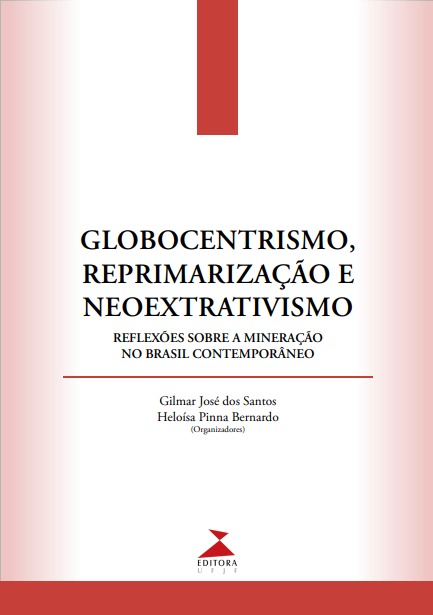 GLOBOCENTRISMO, REPRIMARIZAÇÃO E NEOEXTRATIVISMO

REFLEXÕES SOBRE A MINERAÇÃO NO BRASIL CONTEMPORÂNEO

Gilmar José dos Santos
Heloísa Pinna Bernardo
(Organizadores)

EDITORA
UFJF